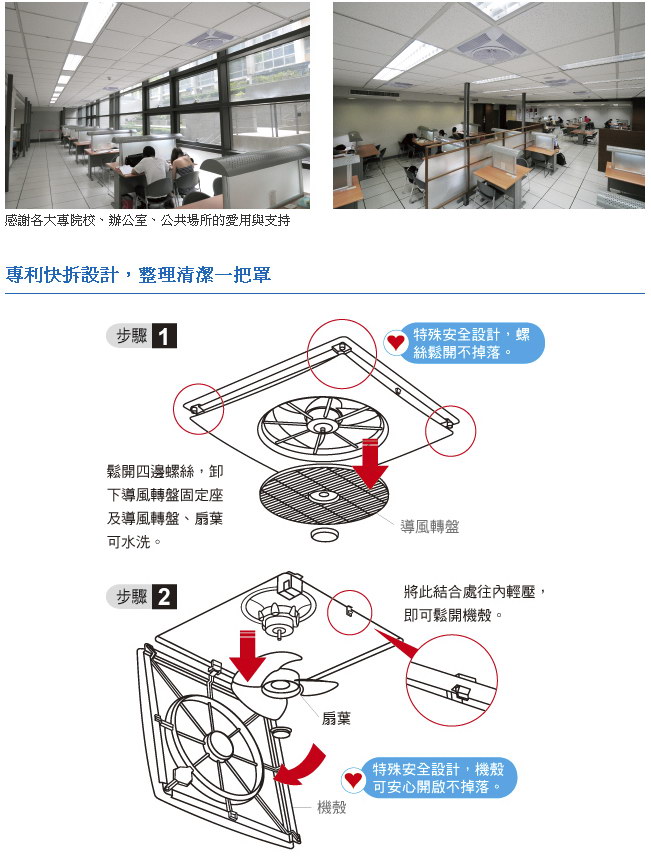 感謝各大專院校、辦公室、公共場所的愛用與支持

專利快拆設計，整理清潔一把罩

步驟 1

特殊安全設計，螺絲鬆開不掉落。

鬆開四邊螺絲，卸下導風轉盤固定座及導風轉盤、扇葉可水洗。

導風轉盤

步驟 2

將此結合處往內輕壓，即可鬆開機殼。

扇葉

特殊安全設計，機殼可安心開啟不掉落。

機殼